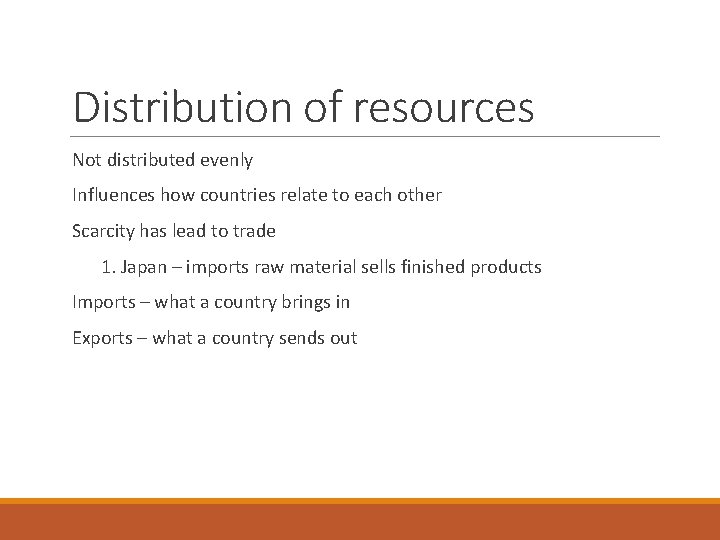 Distribution of resources

Not distributed evenly

Influences how countries relate to each other

Scarcity has lead to trade

1. Japan – imports raw material sells finished products

Imports – what a country brings in

Exports – what a country sends out